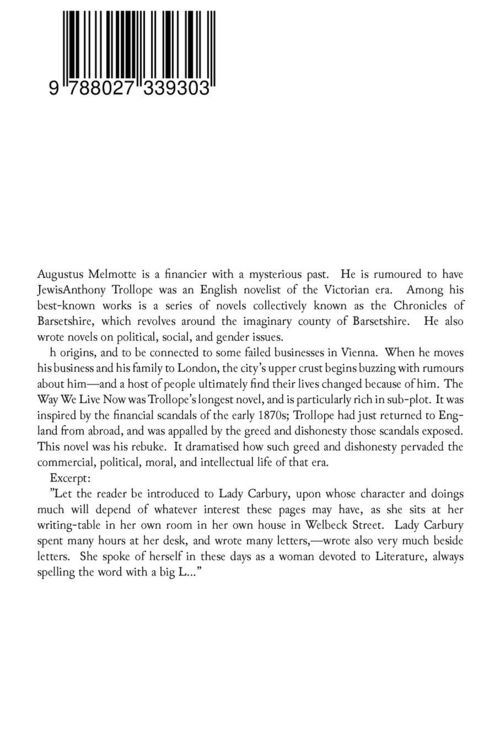 9 788027 339303

Augustus Melmotte is a financier with a mysterious past. He is rumoured to have JewisAnthony Trollope was an English novelist of the Victorian era. Among his best-known works is a series of novels collectively known as the Chronicles of Barsetshire, which revolves around the imaginary county of Barsetshire. He also wrote novels on political, social, and gender issues.

h origins, and to be connected to some failed businesses in Vienna. When he moves his business and his family to London, the city's upper crust begins buzzing with rumours about him—and a host of people ultimately find their lives changed because of him. The Way We Live Now was Trollope's longest novel, and is particularly rich in sub-plot. It was inspired by the financial scandals of the early 1870s; Trollope had just returned to England from abroad, and was appalled by the greed and dishonesty those scandals exposed. This novel was his rebuke. It dramatised how such greed and dishonesty pervaded the commercial, political, moral, and intellectual life of that era.

Excerpt:

"Let the reader be introduced to Lady Carbury, upon whose character and doings much will depend of whatever interest these pages may have, as she sits at her writing-table in her own room in her own house in Welbeck Street. Lady Carbury spent many hours at her desk, and wrote many letters,—wrote also very much beside letters. She spoke of herself in these days as a woman devoted to Literature, always spelling the word with a big L..."